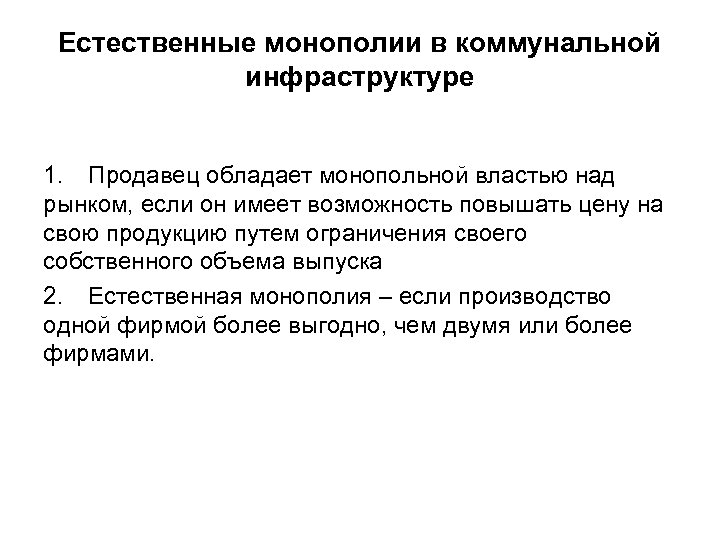 Естественные монополии в коммунальной инфраструктуре

1. Продавец обладает монопольной властью над рынком, если он имеет возможность повышать цену на свою продукцию путем ограничения своего собственного объема выпуска

2. Естественная монополия – если производство одной фирмой более выгодно, чем двумя или более фирмами.